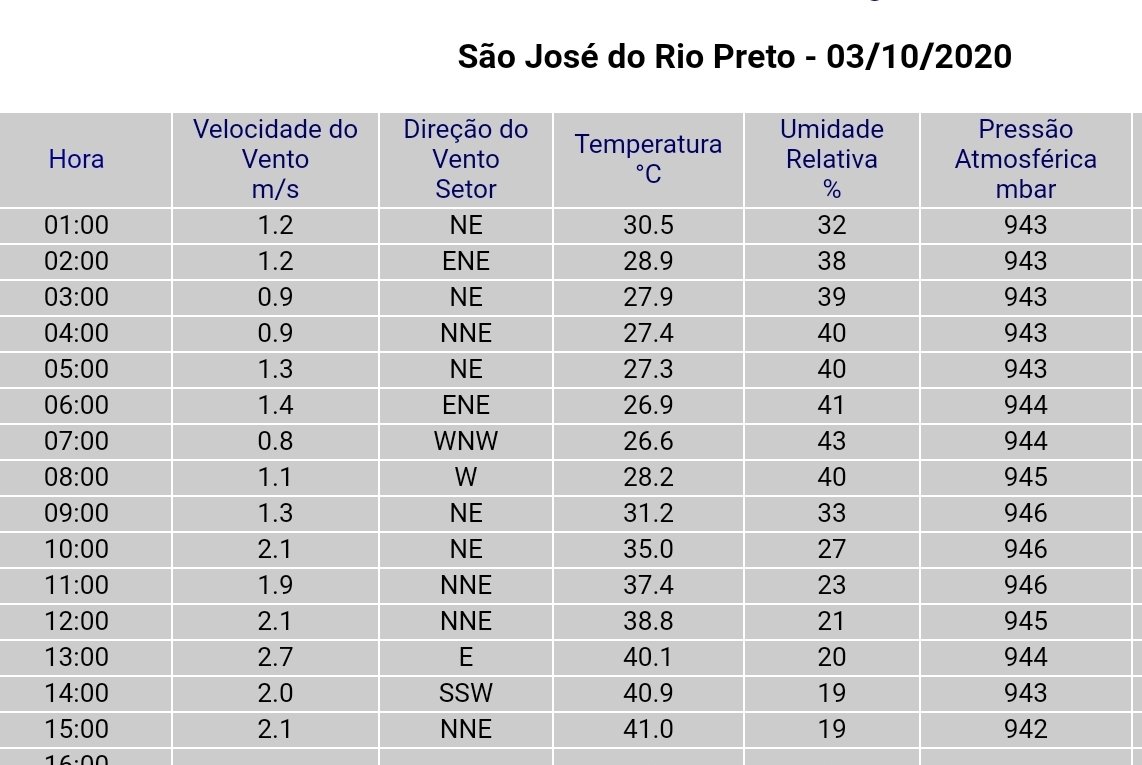 São José do Rio Preto - 03/10/2020

| Hora | Velocidade do Vento m/s | Direção do Vento Setor | Temperatura °C | Umidade Relativa % | Pressão Atmosférica mbar |
|---|---|---|---|---|---|
| 01:00 | 1.2 | NE | 30.5 | 32 | 943 |
| 02:00 | 1.2 | ENE | 28.9 | 38 | 943 |
| 03:00 | 0.9 | NE | 27.9 | 39 | 943 |
| 04:00 | 0.9 | NNE | 27.4 | 40 | 943 |
| 05:00 | 1.3 | NE | 27.3 | 40 | 943 |
| 06:00 | 1.4 | ENE | 26.9 | 41 | 944 |
| 07:00 | 0.8 | WNW | 26.6 | 43 | 944 |
| 08:00 | 1.1 | W | 28.2 | 40 | 945 |
| 09:00 | 1.3 | NE | 31.2 | 33 | 946 |
| 10:00 | 2.1 | NE | 35.0 | 27 | 946 |
| 11:00 | 1.9 | NNE | 37.4 | 23 | 946 |
| 12:00 | 2.1 | NNE | 38.8 | 21 | 945 |
| 13:00 | 2.7 | E | 40.1 | 20 | 944 |
| 14:00 | 2.0 | SSW | 40.9 | 19 | 943 |
| 15:00 | 2.1 | NNE | 41.0 | 19 | 942 |
| 16:00 | | | | | |